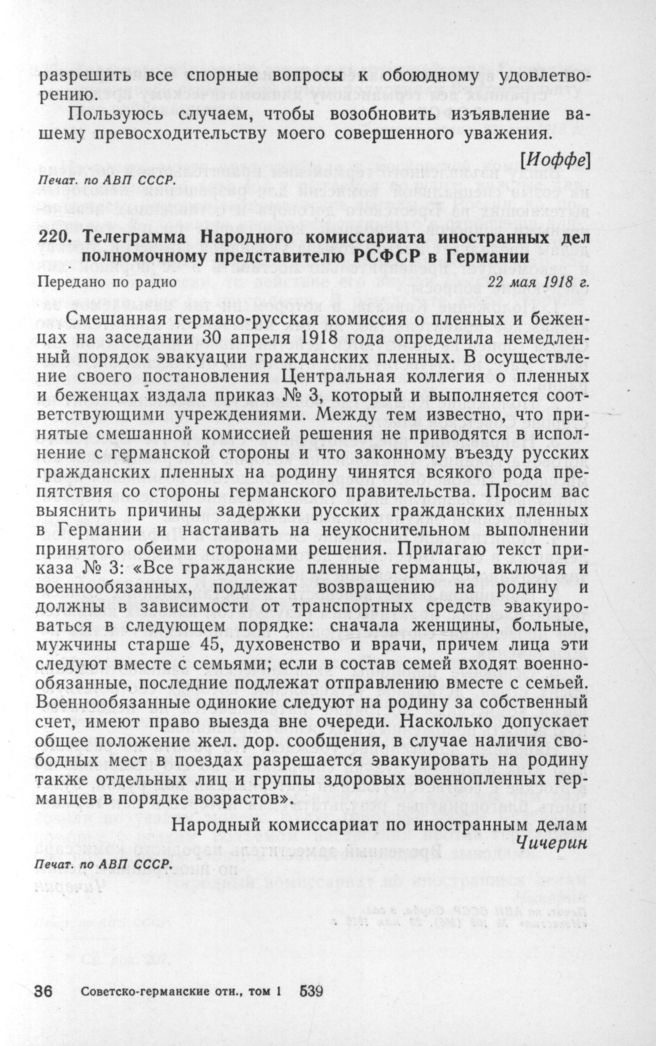 разрешить все спорные вопросы к обоюдному удовлетворению.

Пользуюсь случаем, чтобы возобновить изъявление вашему превосходительству моего совершенного уважения.

[Иоффе]

Печат. по АВП СССР.

220. Телеграмма Народного комиссариата иностранных дел полномочному представителю РСФСР в Германии

Передано по радио 22 мая 1918 г.

Смешанная германо-русская комиссия о пленных и беженцах на заседании 30 апреля 1918 года определила немедленный порядок эвакуации гражданских пленных. В осуществление своего постановления Центральная коллегия о пленных и беженцах издала приказ № 3, который и выполняется соответствующими учреждениями. Между тем известно, что принятые смешанной комиссией решения не приводятся в исполнение с германской стороны и что законному въезду русских гражданских пленных на родину чинятся всякого рода препятствия со стороны германского правительства. Просим вас выяснить причины задержки русских гражданских пленных в Германии и настаивать на неукоснительном выполнении принятого обеими сторонами решения. Прилагаю текст приказа № 3: «Все гражданские пленные германцы, включая и военнообязанных, подлежат возвращению на родину и должны в зависимости от транспортных средств эвакуироваться в следующем порядке: сначала женщины, больные, мужчины старше 45, духовенство и врачи, причем лица эти следуют вместе с семьями; если в состав семей входят военнообязанные, последние подлежат отправлению вместе с семьей. Военнообязанные одинокие следуют на родину за собственный счет, имеют право выезда вне очереди. Насколько допускает общее положение жел. дор. сообщения, в случае наличия свободных мест в поездах разрешается эвакуировать на родину также отдельных лиц и группы здоровых военнопленных германцев в порядке возрастов».

Народный комиссариат по иностранным делам
Чичерин

Печат. по АВП СССР.

36 Советско-германские отн., том 1 539